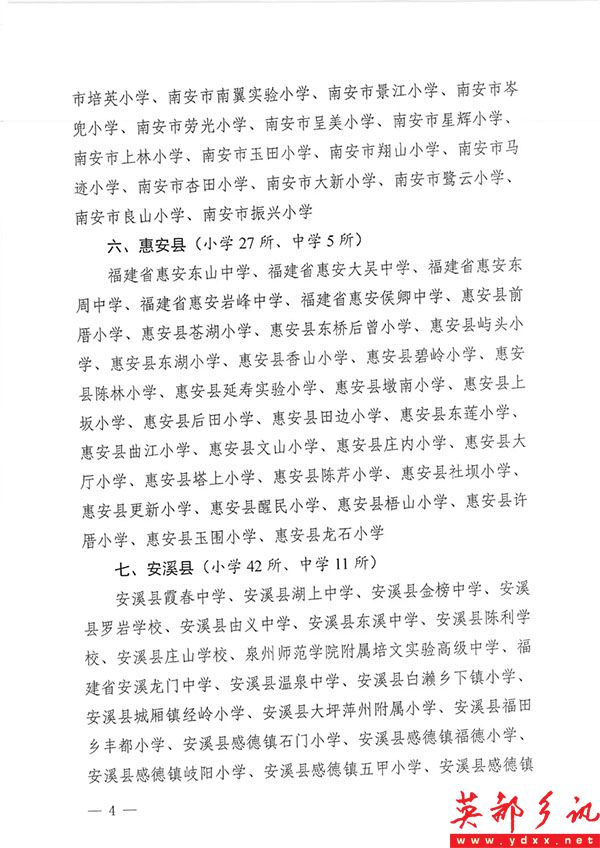 市培英小学、南安市南翼实验小学、南安市景江小学、南安市岑兜小学、南安市劳光小学、南安市呈美小学、南安市星辉小学、南安市上林小学、南安市玉田小学、南安市翔山小学、南安市马迹小学、南安市杏田小学、南安市大新小学、南安市鹭云小学、南安市良山小学、南安市振兴小学

六、惠安县（小学 27 所、中学 5 所）

福建省惠安东山中学、福建省惠安大吴中学、福建省惠安东周中学、福建省惠安岩峰中学、福建省惠安侯卿中学、惠安县前厝小学、惠安县苍湖小学、惠安县东桥后曾小学、惠安县屿头小学、惠安县东湖小学、惠安县香山小学、惠安县碧岭小学、惠安县陈林小学、惠安县延寿实验小学、惠安县墩南小学、惠安县上坂小学、惠安县后田小学、惠安县田边小学、惠安县东莲小学、惠安县曲江小学、惠安县文山小学、惠安县庄内小学、惠安县大厅小学、惠安县塔上小学、惠安县陈芹小学、惠安县社坝小学、惠安县更新小学、惠安县醒民小学、惠安县梧山小学、惠安县许厝小学、惠安县玉围小学、惠安县龙石小学

七、安溪县（小学 42 所、中学 11 所）

安溪县霞春中学、安溪县湖上中学、安溪县金榜中学、安溪县罗岩学校、安溪县由义中学、安溪县东溪中学、安溪县陈利学校、安溪县庄山学校、泉州师范学院附属培文实验高级中学、福建省安溪龙门中学、安溪县温泉中学、安溪县白濑乡下镇小学、安溪县城厢镇经岭小学、安溪县大坪萍州附属小学、安溪县福田乡丰都小学、安溪县感德镇石门小学、安溪县感德镇福德小学、安溪县感德镇岐阳小学、安溪县感德镇五甲小学、安溪县感德镇

— 4 —

英都乡讯
www.ydxx.net